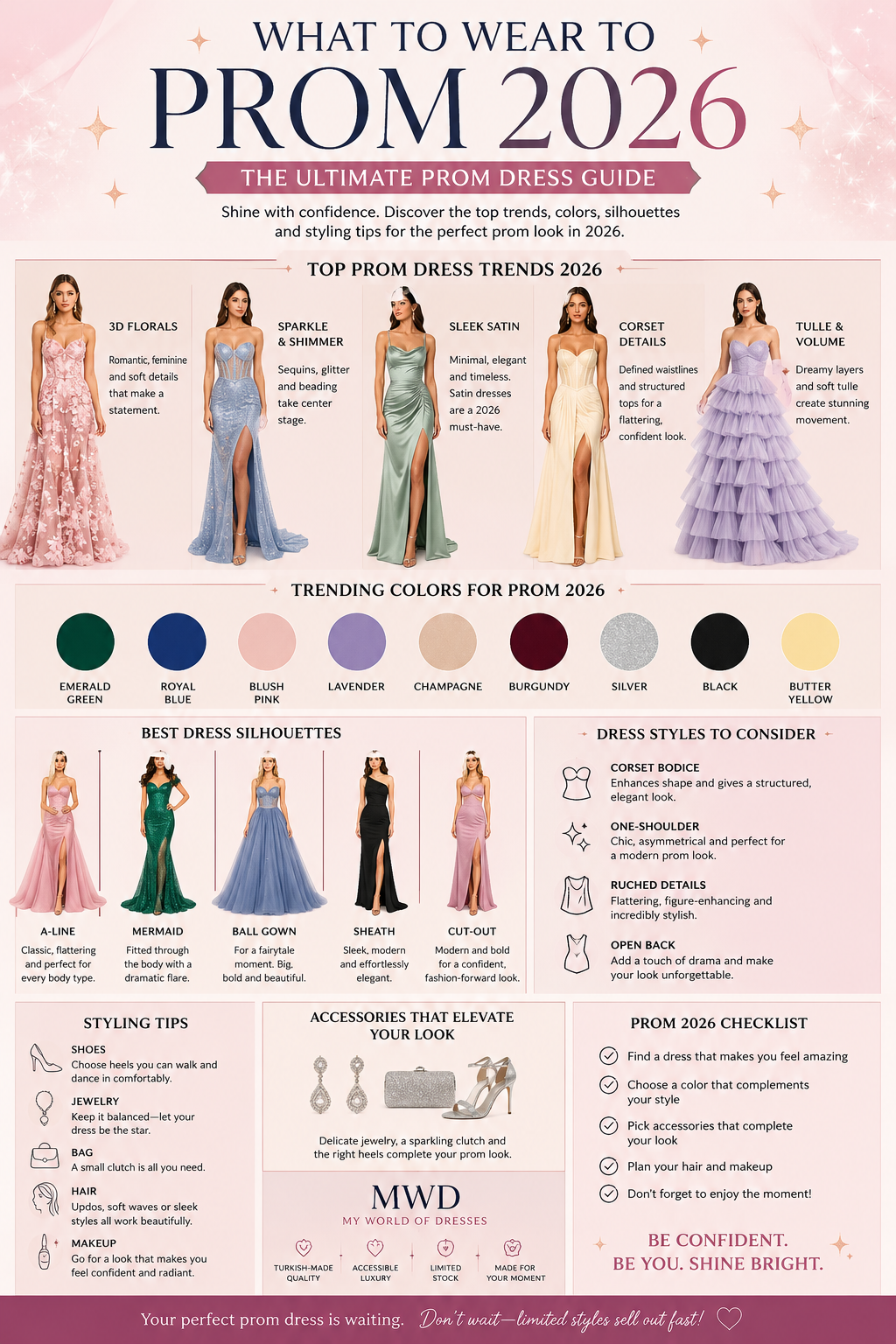 WHAT TO WEAR TO
PROM 2026
THE ULTIMATE PROM DRESS GUIDE
Shine with confidence. Discover the top trends, colors, silhouettes and styling tips for the perfect prom look in 2026.

TOP PROM DRESS TRENDS 2026

3D FLORALS
Romantic, feminine and soft details that make a statement.

SPARKLE & SHIMMER
Sequins, glitter and beading take center stage.

SLEEK SATIN
Minimal, elegant and timeless. Satin dresses are a 2026 must-have.

CORSET DETAILS
Defined waistlines and structured tops for a flattering, confident look.

TULLE & VOLUME
Dreamy layers and soft tulle create stunning movement.

TRENDING COLORS FOR PROM 2026

EMERALD GREEN
ROYAL BLUE
BLUSH PINK
LAVENDER
CHAMPAGNE
BURGUNDY
SILVER
BLACK
BUTTER YELLOW

BEST DRESS SILHOUETTES

A-LINE
Classic, flattering and perfect for every body type.

MERMAID
Fitted through the body with a dramatic flare.

BALL GOWN
For a fairytale moment. Big, bold and beautiful.

SHEATH
Sleek, modern and effortlessly elegant.

CUT-OUT
Modern and bold for a confident, fashion-forward look.

DRESS STYLES TO CONSIDER

CORSET BODICE
Enhances shape and gives a structured, elegant look.

ONE-SHOULDER
Chic, asymmetrical and perfect for a modern prom look.

RUCHED DETAILS
Flattering, figure-enhancing and incredibly stylish.

OPEN BACK
Add a touch of drama and make your look unforgettable.

STYLING TIPS

SHOES
Choose heels you can walk and dance in comfortably.

JEWELRY
Keep it balanced—let your dress be the star.

BAG
A small clutch is all you need.

HAIR
Updos, soft waves or sleek styles all work beautifully.

MAKEUP
Go for a look that makes you feel confident and radiant.

ACCESSORIES THAT ELEVATE YOUR LOOK

Delicate jewelry, a sparkling clutch and the right heels complete your prom look.

MWD
MY WORLD OF DRESSES
TURKISH-MADE QUALITY
ACCESSIBLE LUXURY
LIMITED STOCK
MADE FOR YOUR MOMENT

PROM 2026 CHECKLIST

Find a dress that makes you feel amazing
Choose a color that complements your style
Pick accessories that complete your look
Plan your hair and makeup
Don't forget to enjoy the moment!

BE CONFIDENT.
BE YOU. SHINE BRIGHT.

Your perfect prom dress is waiting. Don't wait—limited styles sell out fast!